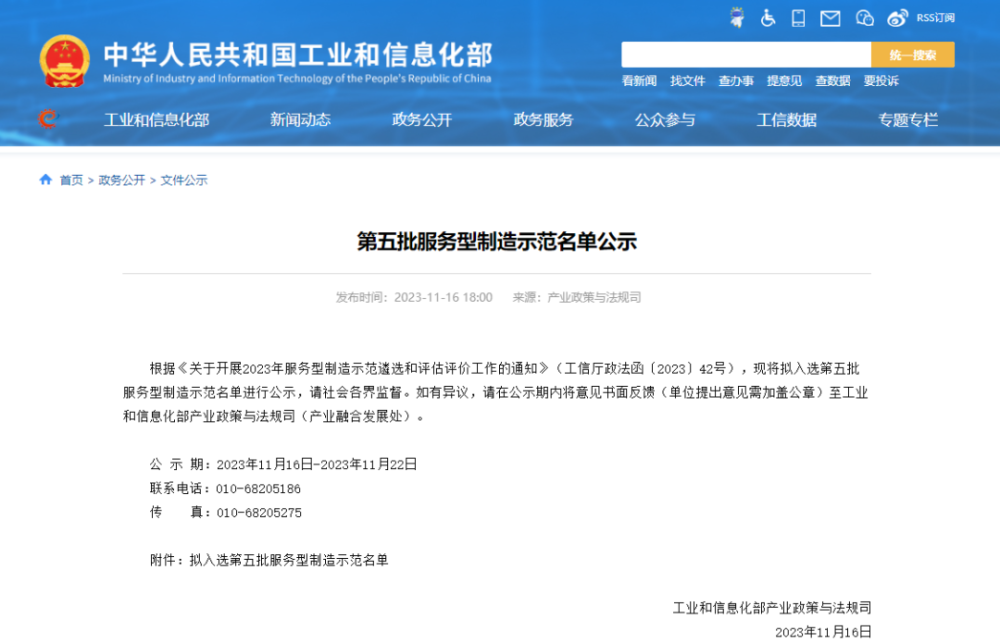 RSS订阅

中华人民共和国工业和信息化部
Ministry of Industry and Information Technology of the People's Republic of China

统一搜索

看新闻 找文件 查办事 提意见 查数据 要投诉

工业和信息化部 新闻动态 政务公开 政务服务 公众参与 工信数据 专题专栏

首页 > 政务公开 > 文件公示

第五批服务型制造示范名单公示

发布时间：2023-11-16 18:00 来源：产业政策与法规司

根据《关于开展2023年服务型制造示范遴选和评估评价工作的通知》（工信厅政法函〔2023〕42号），现将拟入选第五批服务型制造示范名单进行公示，请社会各界监督。如有异议，请在公示期内将意见书面反馈（单位提出意见需加盖公章）至工业和信息化部产业政策与法规司（产业融合发展处）。

公 示 期：2023年11月16日-2023年11月22日
联系电话：010-68205186
传 真：010-68205275

附件：拟入选第五批服务型制造示范名单

工业和信息化部产业政策与法规司
2023年11月16日